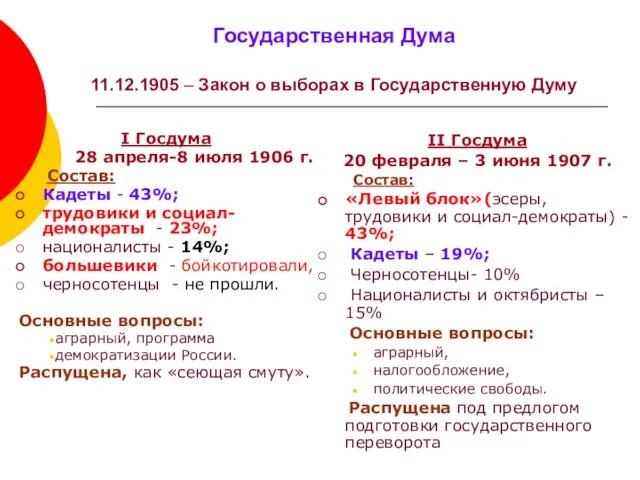 Государственная Дума

11.12.1905 – Закон о выборах в Государственную Думу

I Госдума
28 апреля-8 июля 1906 г.
Состав:
Кадеты - 43%;
трудовики и социал-демократы - 23%;
националисты - 14%;
большевики - бойкотировали,
черносотенцы - не прошли.

Основные вопросы:
аграрный, программа
демократизации России.
Распущена, как «сеющая смуту».

II Госдума
20 февраля – 3 июня 1907 г.
Состав:
«Левый блок»(эсеры, трудовики и социал-демократы) - 43%;
Кадеты – 19%;
Черносотенцы- 10%
Националисты и октябристы – 15%
Основные вопросы:
аграрный,
налогообложение,
политические свободы.
Распущена под предлогом подготовки государственного переворота